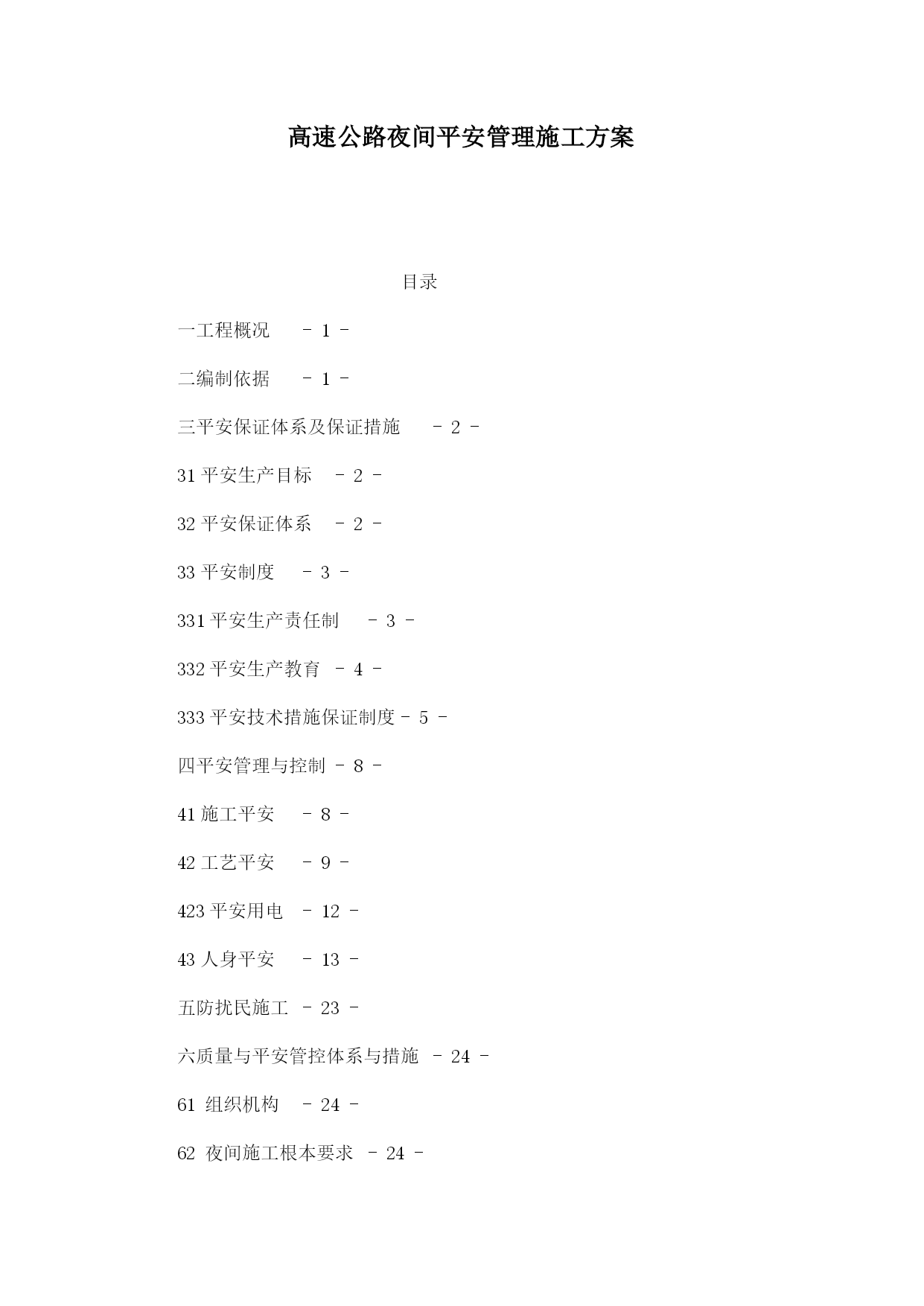 高速公路夜间平安管理施工方案

目录

一工程概况 - 1 -

二编制依据 - 1 -

三平安保证体系及保证措施 - 2 -

31 平安生产目标 - 2 -

32 平安保证体系 - 2 -

33 平安制度 - 3 -

331 平安生产责任制 - 3 -

332 平安生产教育 - 4 -

333 平安技术措施保证制度 - 5 -

四平安管理与控制 - 8 -

41 施工平安 - 8 -

42 工艺平安 - 9 -

423 平安用电 - 12 -

43 人身平安 - 13 -

五防扰民施工 - 23 -

六质量与平安管控体系与措施 - 24 -

61 组织机构 - 24 -

62 夜间施工根本要求 - 24 -